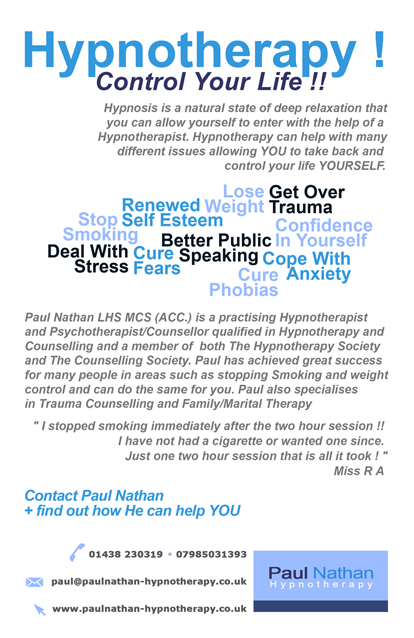 Hypnotherapy !
Control Your Life !!

Hypnosis is a natural state of deep relaxation that you can allow yourself to enter with the help of a Hypnotherapist. Hypnotherapy can help with many different issues allowing YOU to take back and control your life YOURSELF.

Lose Weight
Get Over Trauma
Renewed Self Esteem
Stop Smoking
Confidence In Yourself
Better Public Speaking
Deal With Stress
Cure Fears
Cope With Anxiety
Cure Phobias

Paul Nathan LHS MCS (ACC.) is a practising Hypnotherapist and Psychotherapist/Counsellor qualified in Hypnotherapy and Counselling and a member of both The Hypnotherapy Society and The Counselling Society. Paul has achieved great success for many people in areas such as stopping Smoking and weight control and can do the same for you. Paul also specialises in Trauma Counselling and Family/Marital Therapy

" I stopped smoking immediately after the two hour session !! I have not had a cigarette or wanted one since. Just one two hour session that is all it took ! "
Miss R A

Contact Paul Nathan
+ find out how He can help YOU

01438 230319 • 07985031393

paul@paulnathan-hypnotherapy.co.uk

www.paulnathan-hypnotherapy.co.uk

Paul Nathan
Hypnotherapy